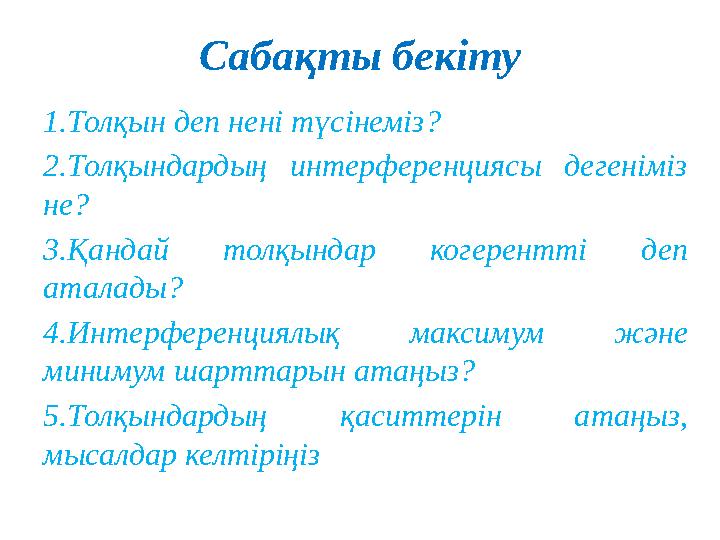 Сабақты бекіту

1.Толқын деп нені түсінеміз?

2.Толқындардың интерференциясы дегеніміз не?

3.Қандай толқындар когерентті деп аталады?

4.Интерференциялық максимум және минимум шарттарын атаңыз?

5.Толқындардың қаситтерін атаңыз, мысалдар келтіріңіз